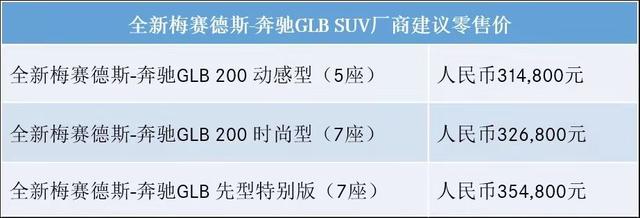 | 全新梅赛德斯-奔驰GLB SUV厂商建议零售价 | |
|---|---|
| 全新梅赛德斯-奔驰GLB 200 动感型（5座） | 人民币314,800元 |
| 全新梅赛德斯-奔驰GLB 200 时尚型（7座） | 人民币326,800元 |
| 全新梅赛德斯-奔驰GLB 先型特别版（7座） | 人民币354,800元 |